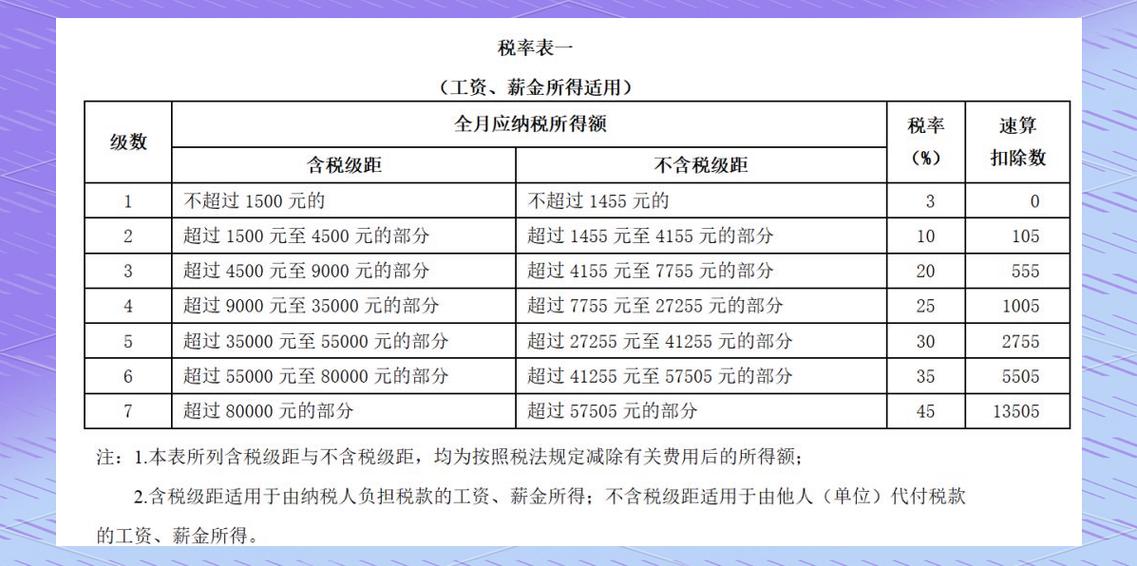 税率表一

（工资、薪金所得适用）

| 级数 | 全月应纳税所得额 含税级距 | 全月应纳税所得额 不含税级距 | 税率（%） | 速算扣除数 |
|---|---|---|---|---|
| 1 | 不超过 1500 元的 | 不超过 1455 元的 | 3 | 0 |
| 2 | 超过 1500 元至 4500 元的部分 | 超过 1455 元至 4155 元的部分 | 10 | 105 |
| 3 | 超过 4500 元至 9000 元的部分 | 超过 4155 元至 7755 元的部分 | 20 | 555 |
| 4 | 超过 9000 元至 35000 元的部分 | 超过 7755 元至 27255 元的部分 | 25 | 1005 |
| 5 | 超过 35000 元至 55000 元的部分 | 超过 27255 元至 41255 元的部分 | 30 | 2755 |
| 6 | 超过 55000 元至 80000 元的部分 | 超过 41255 元至 57505 元的部分 | 35 | 5505 |
| 7 | 超过 80000 元的部分 | 超过 57505 元的部分 | 45 | 13505 |

注：1.本表所列含税级距与不含税级距，均为按照税法规定减除有关费用后的所得额；

2.含税级距适用于由纳税人负担税款的工资、薪金所得；不含税级距适用于由他人（单位）代付税款的工资、薪金所得。